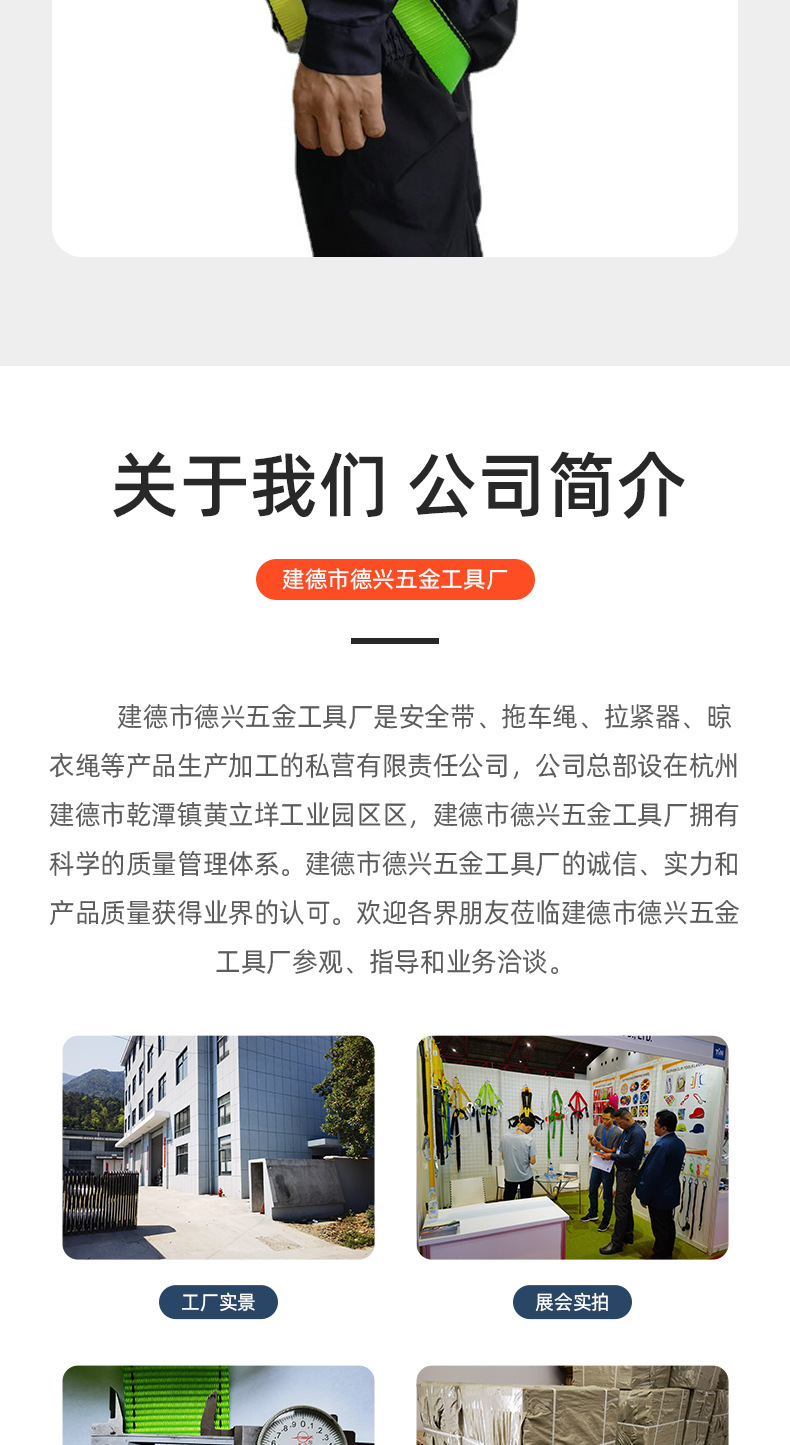 关于我们 公司简介

建德市德兴五金工具厂

建德市德兴五金工具厂是安全带、拖车绳、拉紧器、晾衣绳等产品生产加工的私营有限责任公司，公司总部设在杭州建德市乾潭镇黄立垟工业园区区，建德市德兴五金工具厂拥有科学的质量管理体系。建德市德兴五金工具厂的诚信、实力和产品质量获得业界的认可。欢迎各界朋友莅临建德市德兴五金工具厂参观、指导和业务洽谈。

工厂实景

展会实拍